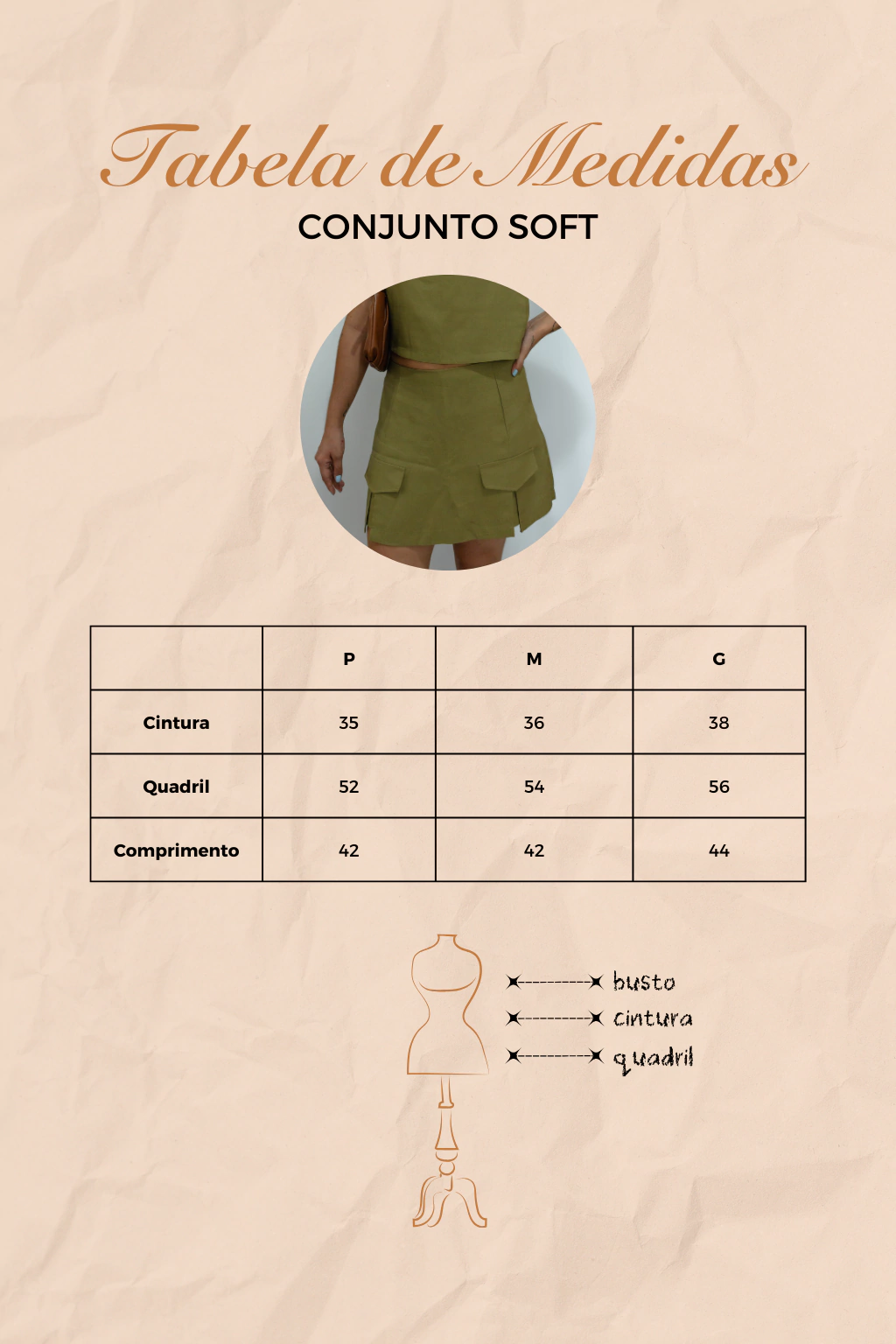 Tabela de Medidas

CONJUNTO SOFT

| | P | M | G |
|---|---|---|---|
| Cintura | 35 | 36 | 38 |
| Quadril | 52 | 54 | 56 |
| Comprimento | 42 | 42 | 44 |

busto
cintura
quadril